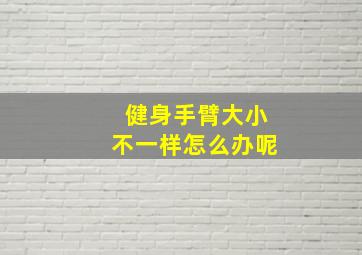 健身手臂大小
不一样怎么办呢